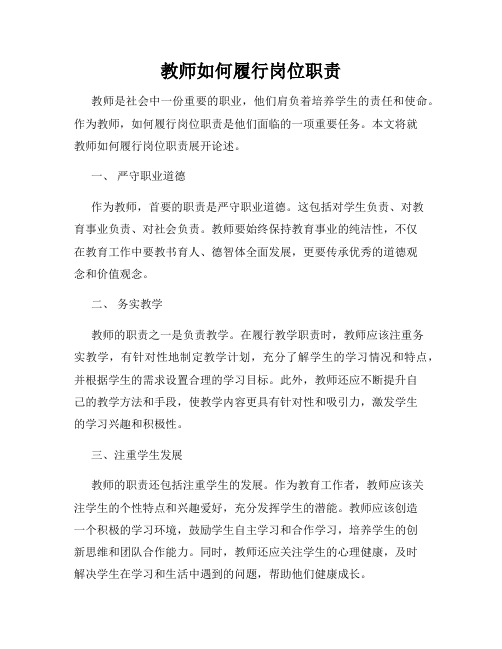 教师如何履行岗位职责

教师是社会中一份重要的职业，他们肩负着培养学生的责任和使命。作为教师，如何履行岗位职责是他们面临的一项重要任务。本文将就教师如何履行岗位职责展开论述。

一、 严守职业道德

作为教师，首要的职责是严守职业道德。这包括对学生负责、对教育事业负责、对社会负责。教师要始终保持教育事业的纯洁性，不仅在教育工作中要教书育人、德智体全面发展，更要传承优秀的道德观念和价值观念。

二、 务实教学

教师的职责之一是负责教学。在履行教学职责时，教师应该注重务实教学，有针对性地制定教学计划，充分了解学生的学习情况和特点，并根据学生的需求设置合理的学习目标。此外，教师还应不断提升自己的教学方法和手段，使教学内容更具有针对性和吸引力，激发学生的学习兴趣和积极性。

三、注重学生发展

教师的职责还包括注重学生的发展。作为教育工作者，教师应该关注学生的个性特点和兴趣爱好，充分发挥学生的潜能。教师应该创造一个积极的学习环境，鼓励学生自主学习和合作学习，培养学生的创新思维和团队合作能力。同时，教师还应关注学生的心理健康，及时解决学生在学习和生活中遇到的问题，帮助他们健康成长。